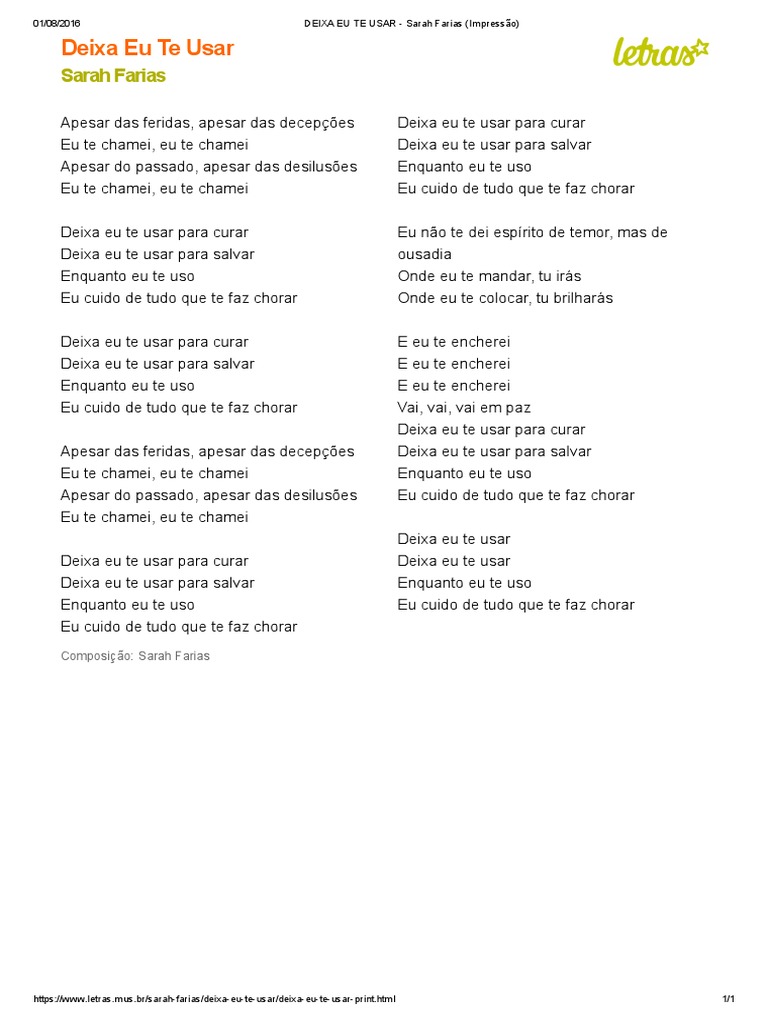 01/08/2016 DEIXA EU TE USAR - Sarah Farias (Impressão)

Deixa Eu Te Usar
Sarah Farias

letras

Apesar das feridas, apesar das decepções
Eu te chamei, eu te chamei
Apesar do passado, apesar das desilusões
Eu te chamei, eu te chamei

Deixa eu te usar para curar
Deixa eu te usar para salvar
Enquanto eu te uso
Eu cuido de tudo que te faz chorar

Deixa eu te usar para curar
Deixa eu te usar para salvar
Enquanto eu te uso
Eu cuido de tudo que te faz chorar

Apesar das feridas, apesar das decepções
Eu te chamei, eu te chamei
Apesar do passado, apesar das desilusões
Eu te chamei, eu te chamei

Deixa eu te usar para curar
Deixa eu te usar para salvar
Enquanto eu te uso
Eu cuido de tudo que te faz chorar

Composição: Sarah Farias

Deixa eu te usar para curar
Deixa eu te usar para salvar
Enquanto eu te uso
Eu cuido de tudo que te faz chorar

Eu não te dei espírito de temor, mas de ousadia
Onde eu te mandar, tu irás
Onde eu te colocar, tu brilharás

E eu te encherei
E eu te encherei
E eu te encherei
Vai, vai, vai em paz
Deixa eu te usar para curar
Deixa eu te usar para salvar
Enquanto eu te uso
Eu cuido de tudo que te faz chorar

Deixa eu te usar
Deixa eu te usar
Enquanto eu te uso
Eu cuido de tudo que te faz chorar

https://www.letras.mus.br/sarah-farias/deixa-eu-te-usar/deixa-eu-te-usar-print.html 1/1